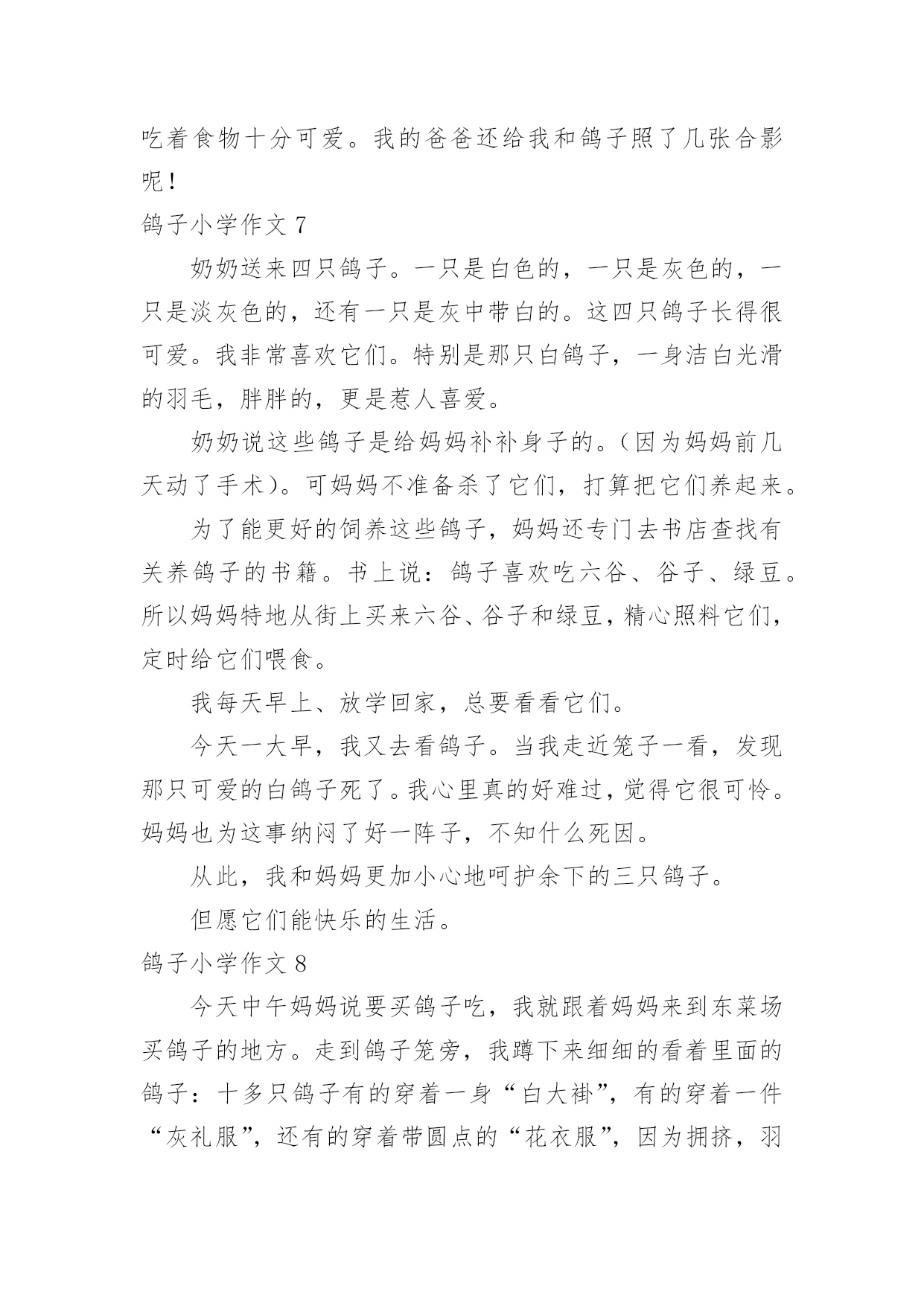 吃着食物十分可爱。我的爸爸还给我和鸽子照了几张合影呢！

鸽子小学作文 7

奶奶送来四只鸽子。一只是白色的，一只是灰色的，一只是淡灰色的，还有一只是灰中带白的。这四只鸽子长得很可爱。我非常喜欢它们。特别是那只白鸽子，一身洁白光滑的羽毛，胖胖的，更是惹人喜爱。

奶奶说这些鸽子是给妈妈补补身子的。（因为妈妈前几天动了手术）。可妈妈不准备杀了它们，打算把它们养起来。

为了能更好的饲养这些鸽子，妈妈还专门去书店查找有关养鸽子的书籍。书上说：鸽子喜欢吃六谷、谷子、绿豆。所以妈妈特地从街上买来六谷、谷子和绿豆，精心照料它们，定时给它们喂食。

我每天早上、放学回家，总要看看它们。

今天一大早，我又去看鸽子。当我走近笼子一看，发现那只可爱的白鸽子死了。我心里真的好难过，觉得它很可怜。妈妈也为这事纳闷了好一阵子，不知什么死因。

从此，我和妈妈更加小心地呵护余下的三只鸽子。

但愿它们能快乐的生活。

鸽子小学作文 8

今天中午妈妈说要买鸽子吃，我就跟着妈妈来到东菜场买鸽子的地方。走到鸽子笼旁，我蹲下来细细的看着里面的鸽子：十多只鸽子有的穿着一身“白大褂”，有的穿着一件“灰礼服”，还有的穿着带圆点的“花衣服”，因为拥挤，羽